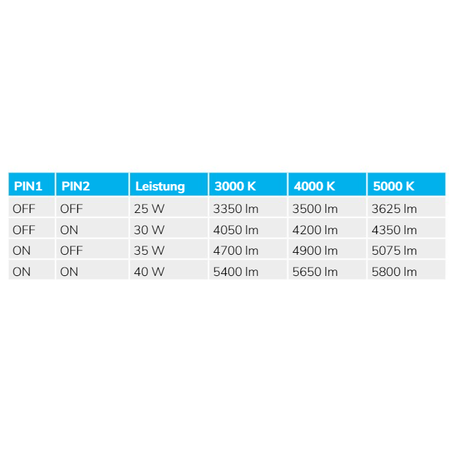 | PIN1 | PIN2 | Leistung | 3000 K | 4000 K | 5000 K |
|---|---|---|---|---|---|
| OFF | OFF | 25 W | 3350 lm | 3500 lm | 3625 lm |
| OFF | ON | 30 W | 4050 lm | 4200 lm | 4350 lm |
| ON | OFF | 35 W | 4700 lm | 4900 lm | 5075 lm |
| ON | ON | 40 W | 5400 lm | 5650 lm | 5800 lm |